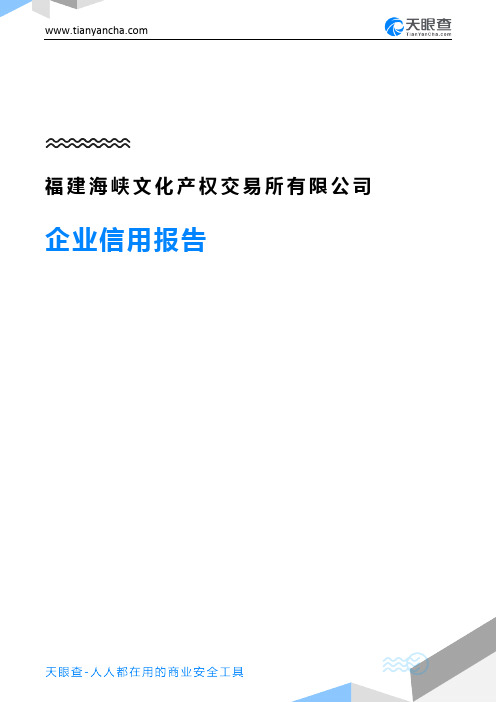 www.tianyancha.com

天眼查
TianYanCha.com

福建海峡文化产权交易所有限公司

企业信用报告

天眼查-人人都在用的商业安全工具